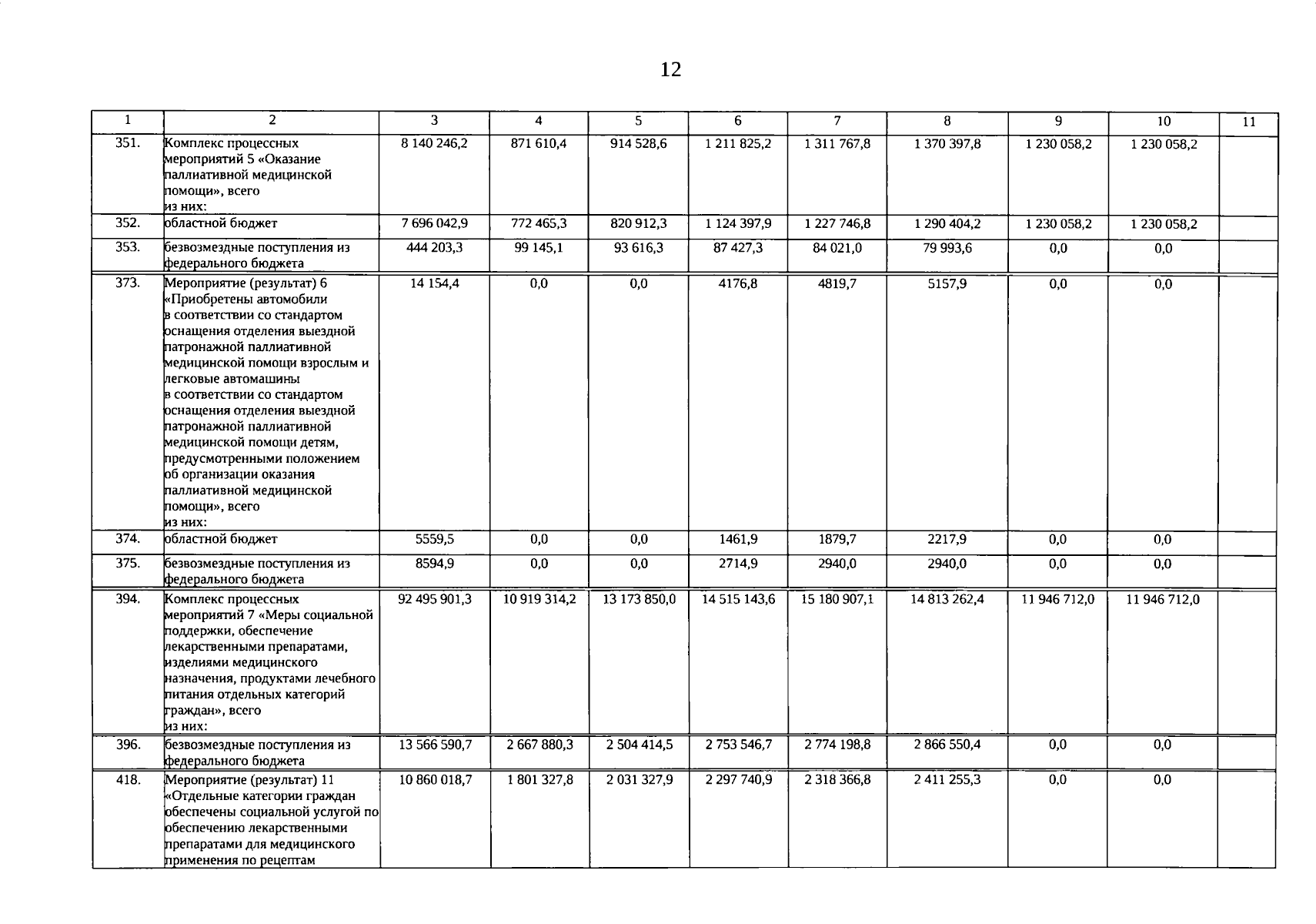 12

| 1 | 2 | 3 | 4 | 5 | 6 | 7 | 8 | 9 | 10 | 11 |
|---|---|---|---|---|---|---|---|---|---|---|
| 351. | Комплекс процессных мероприятий 5 «Оказание паллиативной медицинской помощи», всего из них: | 8 140 246,2 | 871 610,4 | 914 528,6 | 1 211 825,2 | 1 311 767,8 | 1 370 397,8 | 1 230 058,2 | 1 230 058,2 |  |
| 352. | областной бюджет | 7 696 042,9 | 772 465,3 | 820 912,3 | 1 124 397,9 | 1 227 746,8 | 1 290 404,2 | 1 230 058,2 | 1 230 058,2 |  |
| 353. | безвозмездные поступления из федерального бюджета | 444 203,3 | 99 145,1 | 93 616,3 | 87 427,3 | 84 021,0 | 79 993,6 | 0,0 | 0,0 |  |
| 373. | Мероприятие (результат) 6 «Приобретены автомобили в соответствии со стандартом оснащения отделения выездной патронажной паллиативной медицинской помощи взрослым и легковые автомашины в соответствии со стандартом оснащения отделения выездной патронажной паллиативной медицинской помощи детям, предусмотренными положением об организации оказания паллиативной медицинской помощи», всего из них: | 14 154,4 | 0,0 | 0,0 | 4176,8 | 4819,7 | 5157,9 | 0,0 | 0,0 |  |
| 374. | областной бюджет | 5559,5 | 0,0 | 0,0 | 1461,9 | 1879,7 | 2217,9 | 0,0 | 0,0 |  |
| 375. | безвозмездные поступления из федерального бюджета | 8594,9 | 0,0 | 0,0 | 2714,9 | 2940,0 | 2940,0 | 0,0 | 0,0 |  |
| 394. | Комплекс процессных мероприятий 7 «Меры социальной поддержки, обеспечение лекарственными препаратами, изделиями медицинского назначения, продуктами лечебного питания отдельных категорий граждан», всего из них: | 92 495 901,3 | 10 919 314,2 | 13 173 850,0 | 14 515 143,6 | 15 180 907,1 | 14 813 262,4 | 11 946 712,0 | 11 946 712,0 |  |
| 396. | безвозмездные поступления из федерального бюджета | 13 566 590,7 | 2 667 880,3 | 2 504 414,5 | 2 753 546,7 | 2 774 198,8 | 2 866 550,4 | 0,0 | 0,0 |  |
| 418. | Мероприятие (результат) 11 «Отдельные категории граждан обеспечены социальной услугой по обеспечению лекарственными препаратами для медицинского применения по рецептам | 10 860 018,7 | 1 801 327,8 | 2 031 327,9 | 2 297 740,9 | 2 318 366,8 | 2 411 255,3 | 0,0 | 0,0 |  |